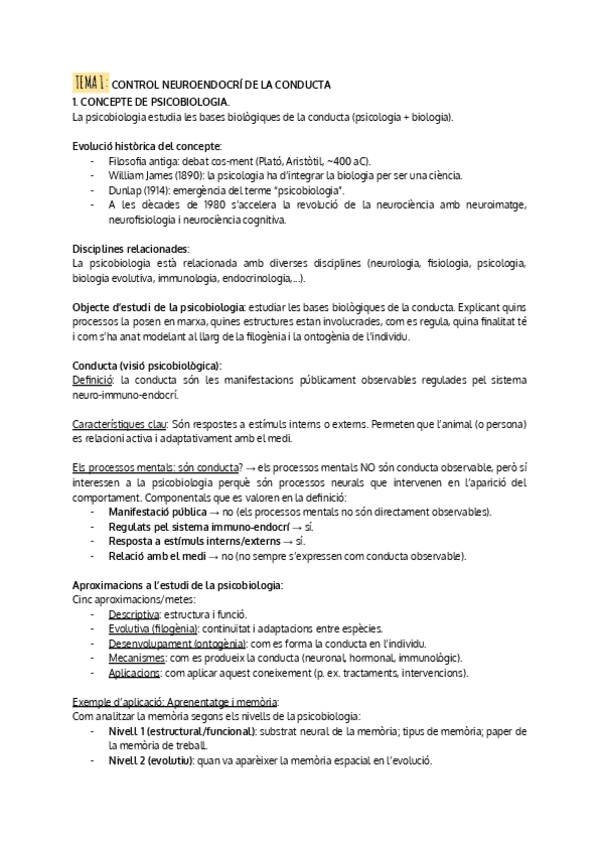 TEMA 1: CONTROL NEUROENDOCRÍ DE LA CONDUCTA
1. CONCEPTE DE PSICOBIOLOGIA.
La psicobiologia estudia les bases biològiques de la conducta (psicologia + biologia).

Evolució històrica del concepte:
- Filosofia antiga: debat cos-ment (Plató, Aristòtil, ~400 aC).
- William James (1890): la psicologia ha d'integrar la biologia per ser una ciència.
- Dunlap (1914): emergència del terme "psicobiologia".
- A les dècades de 1980 s'accelera la revolució de la neurociència amb neuroimatge, neurofisiologia i neurociència cognitiva.

Disciplines relacionades:
La psicobiologia està relacionada amb diverses disciplines (neurologia, fisiologia, psicologia, biologia evolutiva, immunologia, endocrinologia,...).

Objecte d'estudi de la psicobiologia: estudiar les bases biològiques de la conducta. Explicant quins processos la posen en marxa, quines estructures estan involucrades, com es regula, quina finalitat té i com s'ha anat modelant al llarg de la filogènia i la ontogènia de l'individu.

Conducta (visió psicobiològica):
Definició: la conducta són les manifestacions públicament observables regulades pel sistema neuro-immuno-endocrí.

Característiques clau: Són respostes a estímuls interns o externs. Permeten que l'animal (o persona) es relacioni activa i adaptativament amb el medi.

Els processos mentals: són conducta? → els processos mentals NO són conducta observable, però sí interessen a la psicobiologia perquè són processos neurals que intervenen en l'aparició del comportament. Componentals que es valoren en la definició:
- Manifestació pública → no (els processos mentals no són directament observables).
- Regulats pel sistema immuno-endocrí → sí.
- Resposta a estímuls interns/externs → sí.
- Relació amb el medi → no (no sempre s'expressen com conducta observable).

Aproximacions a l'estudi de la psicobiologia:
Cinc aproximacions/metes:
- Descriptiva: estructura i funció.
- Evolutiva (filogènia): continuïtat i adaptacions entre espècies.
- Desenvolupament (ontogènia): com es forma la conducta en l'individu.
- Mecanismes: com es produeix la conducta (neuronal, hormonal, immunològic).
- Aplicacions: com aplicar aquest coneixement (p. ex. tractaments, intervencions).

Exemple d'aplicació: Aprenentatge i memòria:
Com analitzar la memòria segons els nivells de la psicobiologia:
- Nivell 1 (estructural/funcional): substrat neural de la memòria; tipus de memòria; paper de la memòria de treball.
- Nivell 2 (evolutiu): quan va aparèixer la memòria espacial en l'evolució.